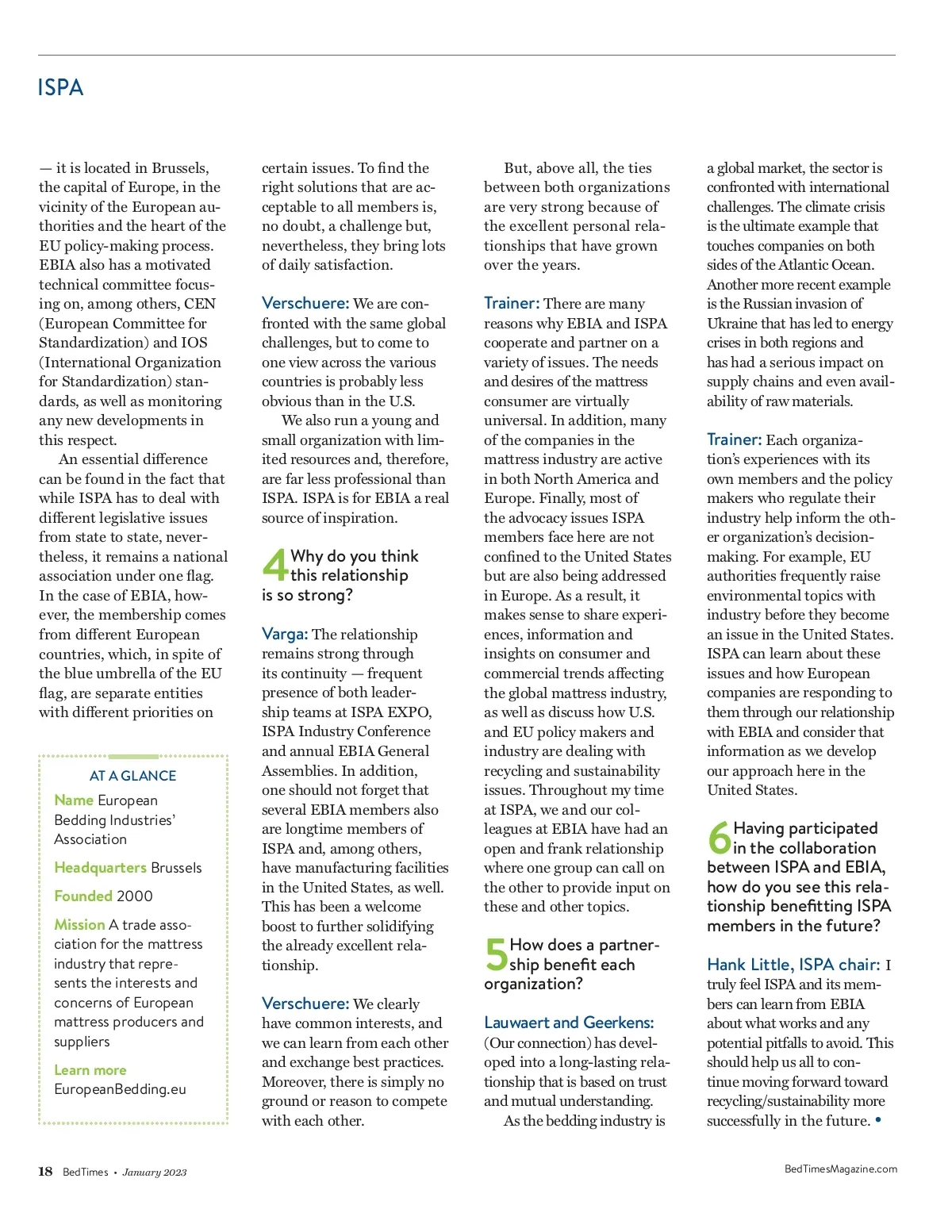 ISPA

— it is located in Brussels, the capital of Europe, in the vicinity of the European authorities and the heart of the EU policy-making process. EBIA also has a motivated technical committee focusing on, among others, CEN (European Committee for Standardization) and IOS (International Organization for Standardization) standards, as well as monitoring any new developments in this respect.

An essential difference can be found in the fact that while ISPA has to deal with different legislative issues from state to state, nevertheless, it remains a national association under one flag. In the case of EBIA, however, the membership comes from different European countries, which, in spite of the blue umbrella of the EU flag, are separate entities with different priorities on

AT A GLANCE

Name European Bedding Industries' Association

Headquarters Brussels

Founded 2000

Mission A trade association for the mattress industry that represents the interests and concerns of European mattress producers and suppliers

Learn more EuropeanBedding.eu

certain issues. To find the right solutions that are acceptable to all members is, no doubt, a challenge but, nevertheless, they bring lots of daily satisfaction.

Verschuere: We are confronted with the same global challenges, but to come to one view across the various countries is probably less obvious than in the U.S.

We also run a young and small organization with limited resources and, therefore, are far less professional than ISPA. ISPA is for EBIA a real source of inspiration.

4 Why do you think this relationship is so strong?

Varga: The relationship remains strong through its continuity — frequent presence of both leadership teams at ISPA EXPO, ISPA Industry Conference and annual EBIA General Assemblies. In addition, one should not forget that several EBIA members also are longtime members of ISPA and, among others, have manufacturing facilities in the United States, as well. This has been a welcome boost to further solidifying the already excellent relationship.

Verschuere: We clearly have common interests, and we can learn from each other and exchange best practices. Moreover, there is simply no ground or reason to compete with each other.

But, above all, the ties between both organizations are very strong because of the excellent personal relationships that have grown over the years.

Trainer: There are many reasons why EBIA and ISPA cooperate and partner on a variety of issues. The needs and desires of the mattress consumer are virtually universal. In addition, many of the companies in the mattress industry are active in both North America and Europe. Finally, most of the advocacy issues ISPA members face here are not confined to the United States but are also being addressed in Europe. As a result, it makes sense to share experiences, information and insights on consumer and commercial trends affecting the global mattress industry, as well as discuss how U.S. and EU policy makers and industry are dealing with recycling and sustainability issues. Throughout my time at ISPA, we and our colleagues at EBIA have had an open and frank relationship where one group can call on the other to provide input on these and other topics.

5 How does a partnership benefit each organization?

Lauwaert and Geerkens: (Our connection) has developed into a long-lasting relationship that is based on trust and mutual understanding.

As the bedding industry is a global market, the sector is confronted with international challenges. The climate crisis is the ultimate example that touches companies on both sides of the Atlantic Ocean. Another more recent example is the Russian invasion of Ukraine that has led to energy crises in both regions and has had a serious impact on supply chains and even availability of raw materials.

Trainer: Each organization's experiences with its own members and the policy makers who regulate their industry help inform the other organization's decision-making. For example, EU authorities frequently raise environmental topics with industry before they become an issue in the United States. ISPA can learn about these issues and how European companies are responding to them through our relationship with EBIA and consider that information as we develop our approach here in the United States.

6 Having participated in the collaboration between ISPA and EBIA, how do you see this relationship benefitting ISPA members in the future?

Hank Little, ISPA chair: I truly feel ISPA and its members can learn from EBIA about what works and any potential pitfalls to avoid. This should help us all to continue moving forward toward recycling/sustainability more successfully in the future. •

18 BedTimes • January 2023

BedTimesMagazine.com